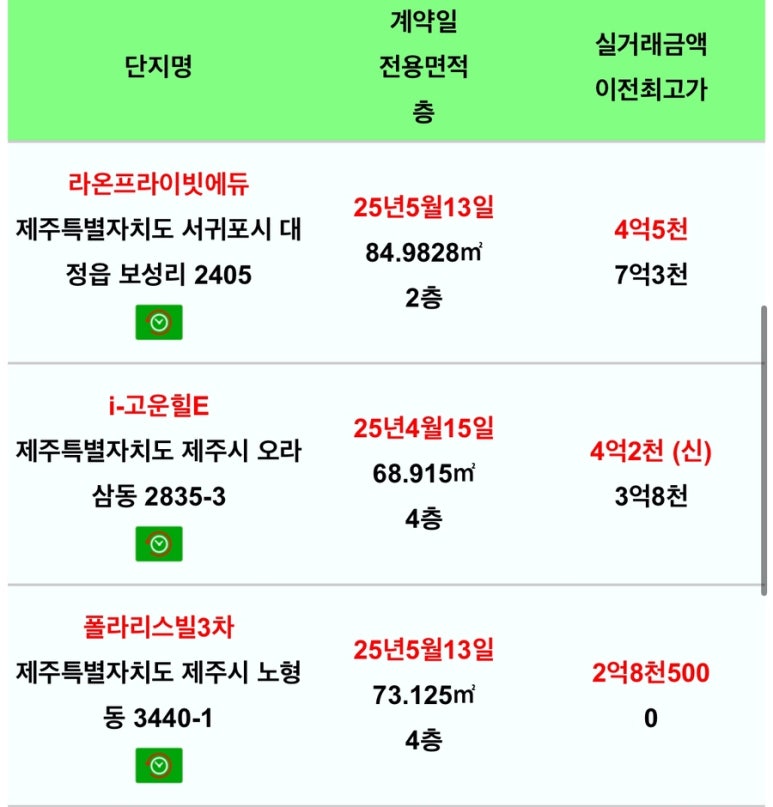 | 단지명 | 계약일 전용면적 층 | 실거래금액 이전최고가 |
|---|---|---|
| 라온프라이빗에듀 제주특별자치도 서귀포시 대정읍 보성리 2405 | 25년5월13일 84.9828㎡ 2층 | 4억5천 7억3천 |
| i-고운힐E 제주특별자치도 제주시 오라삼동 2835-3 | 25년4월15일 68.915㎡ 4층 | 4억2천 (신) 3억8천 |
| 폴라리스빌3차 제주특별자치도 제주시 노형동 3440-1 | 25년5월13일 73.125㎡ 4층 | 2억8천500 0 |